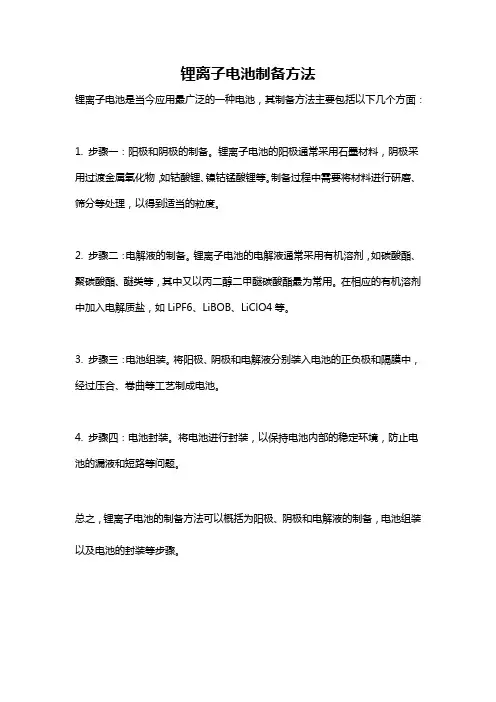 锂离子电池制备方法

锂离子电池是当今应用最广泛的一种电池，其制备方法主要包括以下几个方面：

1. 步骤一：阳极和阴极的制备。锂离子电池的阳极通常采用石墨材料，阴极采用过渡金属氧化物，如钴酸锂、镍钴锰酸锂等。制备过程中需要将材料进行研磨、筛分等处理，以得到适当的粒度。

2. 步骤二：电解液的制备。锂离子电池的电解液通常采用有机溶剂，如碳酸酯、聚碳酸酯、醚类等，其中又以丙二醇二甲醚碳酸酯最为常用。在相应的有机溶剂中加入电解质盐，如 LiPF6、LiBOB、LiClO4 等。

3. 步骤三：电池组装。将阳极、阴极和电解液分别装入电池的正负极和隔膜中，经过压合、卷曲等工艺制成电池。

4. 步骤四：电池封装。将电池进行封装，以保持电池内部的稳定环境，防止电池的漏液和短路等问题。

总之，锂离子电池的制备方法可以概括为阳极、阴极和电解液的制备，电池组装以及电池的封装等步骤。